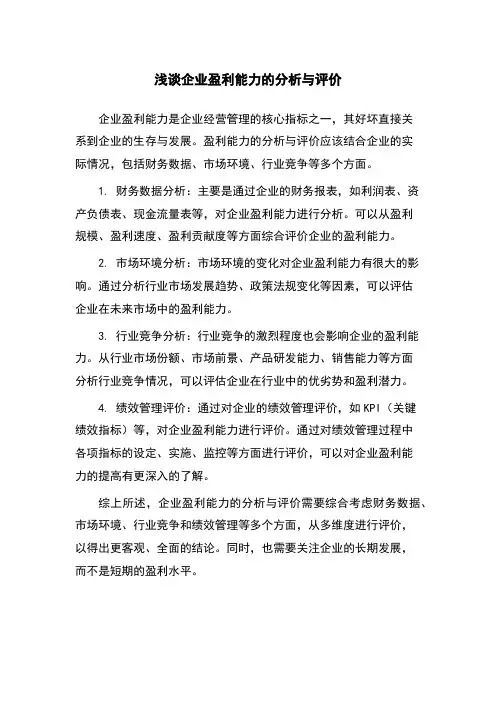 浅谈企业盈利能力的分析与评价

企业盈利能力是企业经营管理的核心指标之一，其好坏直接关系到企业的生存与发展。盈利能力的分析与评价应该结合企业的实际情况，包括财务数据、市场环境、行业竞争等多个方面。

1. 财务数据分析：主要是通过企业的财务报表，如利润表、资产负债表、现金流量表等，对企业盈利能力进行分析。可以从盈利规模、盈利速度、盈利贡献度等方面综合评价企业的盈利能力。

2. 市场环境分析：市场环境的变化对企业盈利能力有很大的影响。通过分析行业市场发展趋势、政策法规变化等因素，可以评估企业在未来市场中的盈利能力。

3. 行业竞争分析：行业竞争的激烈程度也会影响企业的盈利能力。从行业市场份额、市场前景、产品研发能力、销售能力等方面分析行业竞争情况，可以评估企业在行业中的优劣势和盈利潜力。

4. 绩效管理评价：通过对企业的绩效管理评价，如 KPI（关键绩效指标）等，对企业盈利能力进行评价。通过对绩效管理过程中各项指标的设定、实施、监控等方面进行评价，可以对企业盈利能力的提高有更深入的了解。

综上所述，企业盈利能力的分析与评价需要综合考虑财务数据、市场环境、行业竞争和绩效管理等多个方面，从多维度进行评价，以得出更客观、全面的结论。同时，也需要关注企业的长期发展，而不是短期的盈利水平。